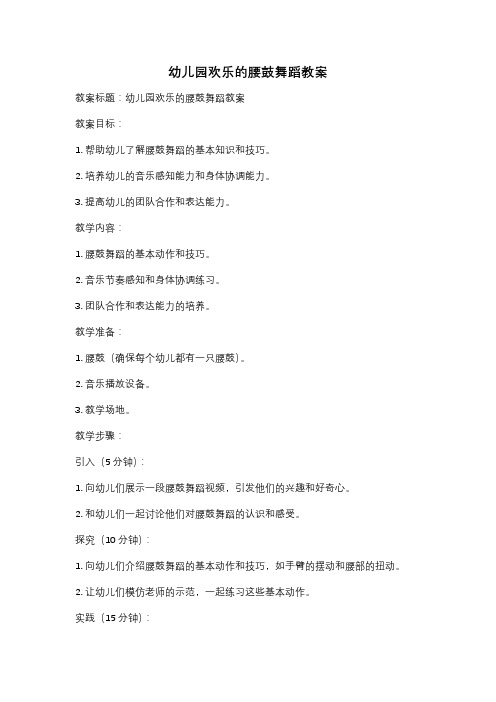 幼儿园欢乐的腰鼓舞蹈教案

教案标题：幼儿园欢乐的腰鼓舞蹈教案

教案目标：

1. 帮助幼儿了解腰鼓舞蹈的基本知识和技巧。

2. 培养幼儿的音乐感知能力和身体协调能力。

3. 提高幼儿的团队合作和表达能力。

教学内容：

1. 腰鼓舞蹈的基本动作和技巧。

2. 音乐节奏感知和身体协调练习。

3. 团队合作和表达能力的培养。

教学准备：

1. 腰鼓（确保每个幼儿都有一只腰鼓）。

2. 音乐播放设备。

3. 教学场地。

教学步骤：

引入（5 分钟）：

1. 向幼儿们展示一段腰鼓舞蹈视频，引发他们的兴趣和好奇心。

2. 和幼儿们一起讨论他们对腰鼓舞蹈的认识和感受。

探究（10 分钟）：

1. 向幼儿们介绍腰鼓舞蹈的基本动作和技巧，如手臂的摆动和腰部的扭动。

2. 让幼儿们模仿老师的示范，一起练习这些基本动作。

实践（15 分钟）：